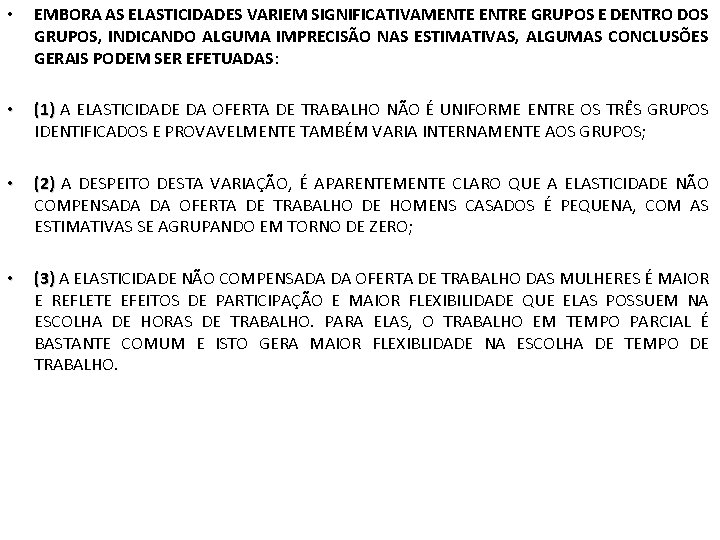 • EMBORA AS ELASTICIDADES VARIEM SIGNIFICATIVAMENTE ENTRE GRUPOS E DENTRO DOS GRUPOS, INDICANDO ALGUMA IMPRECISÃO NAS ESTIMATIVAS, ALGUMAS CONCLUSÕES GERAIS PODEM SER EFETUADAS:

• (1) A ELASTICIDADE DA OFERTA DE TRABALHO NÃO É UNIFORME ENTRE OS TRÊS GRUPOS IDENTIFICADOS E PROVAVELMENTE TAMBÉM VARIA INTERNAMENTE AOS GRUPOS;

• (2) A DESPEITO DESTA VARIAÇÃO, É APARENTEMENTE CLARO QUE A ELASTICIDADE NÃO COMPENSADA DA OFERTA DE TRABALHO DE HOMENS CASADOS É PEQUENA, COM AS ESTIMATIVAS SE AGRUPANDO EM TORNO DE ZERO;

• (3) A ELASTICIDADE NÃO COMPENSADA DA OFERTA DE TRABALHO DAS MULHERES É MAIOR E REFLETE EFEITOS DE PARTICIPAÇÃO E MAIOR FLEXIBILIDADE QUE ELAS POSSUEM NA ESCOLHA DE HORAS DE TRABALHO. PARA ELAS, O TRABALHO EM TEMPO PARCIAL É BASTANTE COMUM E ISTO GERA MAIOR FLEXIBLIDADE NA ESCOLHA DE TEMPO DE TRABALHO.